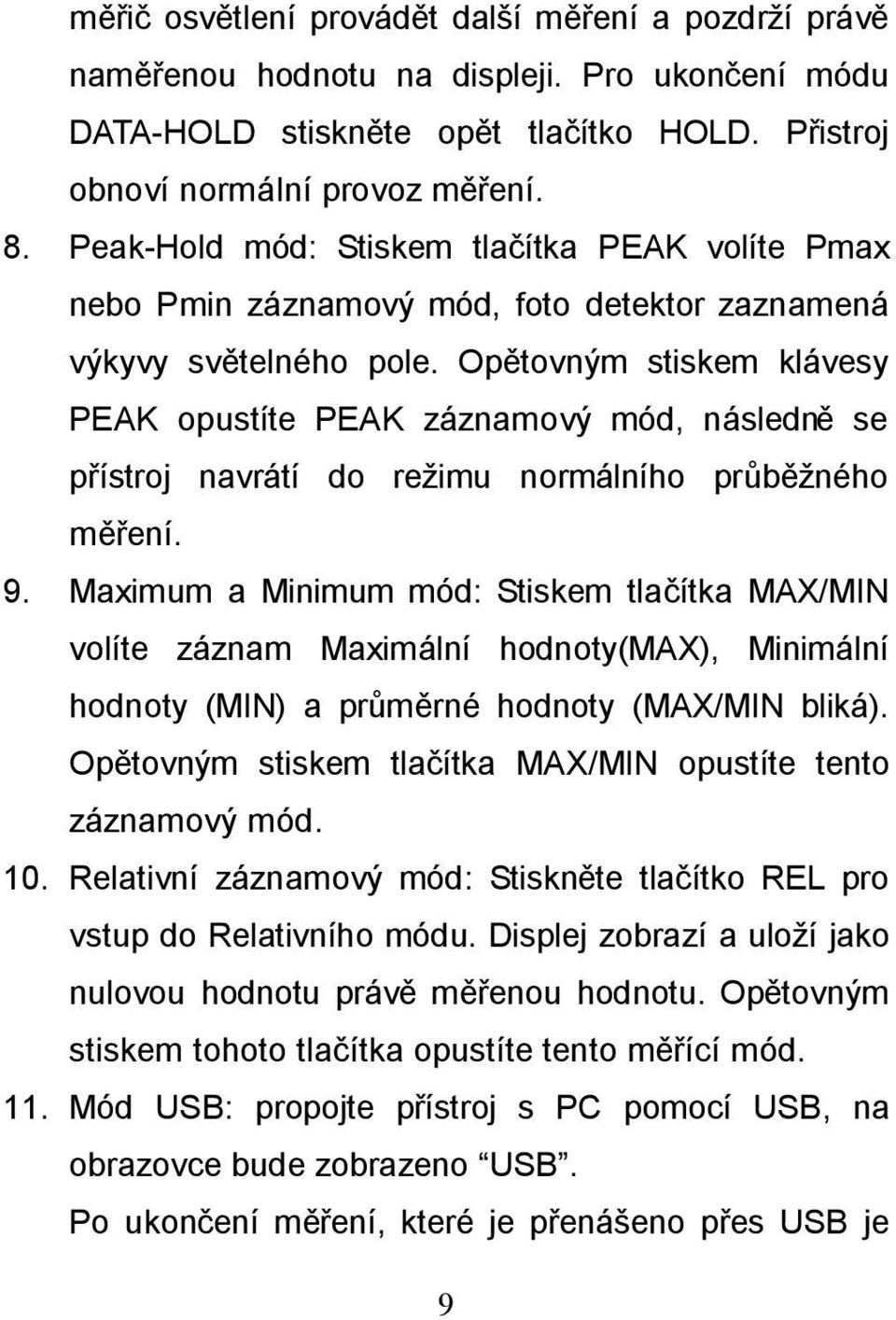 měřič osvětlení provádět další měření a pozdrží právě naměřenou hodnotu na displeji. Pro ukončení módu DATA-HOLD stiskněte opět tlačítko HOLD. Přistroj obnoví normální provoz měření.

8. Peak-Hold mód: Stiskem tlačítka PEAK volíte Pmax nebo Pmin záznamový mód, foto detektor zaznamená výkyvy světelného pole. Opětovným stiskem klávesy PEAK opustíte PEAK záznamový mód, následně se přístroj navrátí do režimu normálního průběžného měření.

9. Maximum a Minimum mód: Stiskem tlačítka MAX/MIN volíte záznam Maximální hodnoty(MAX), Minimální hodnoty (MIN) a průměrné hodnoty (MAX/MIN bliká). Opětovným stiskem tlačítka MAX/MIN opustíte tento záznamový mód.

10. Relativní záznamový mód: Stiskněte tlačítko REL pro vstup do Relativního módu. Displej zobrazí a uloží jako nulovou hodnotu právě měřenou hodnotu. Opětovným stiskem tohoto tlačítka opustíte tento měřící mód.

11. Mód USB: propojte přístroj s PC pomocí USB, na obrazovce bude zobrazeno “USB”.

Po ukončení měření, které je přenášeno přes USB je

9